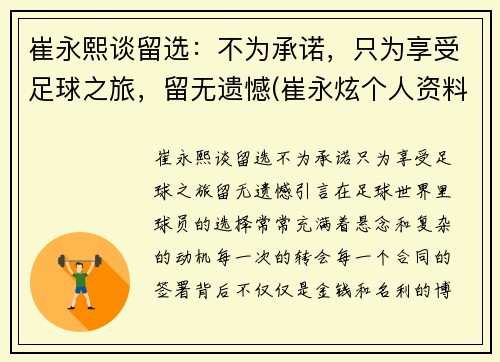 崔永熙谈留选：不为承诺，只为享受足球之旅，留无遗憾(崔永炫个人资料

崔永熙谈留选不为承诺只为享受足球之旅留无遗憾引言在足球世界里球员的选择常常充满着悬念和复杂的动机每一次的转会每一个合同的签署背后不仅仅是金钱和名利的博